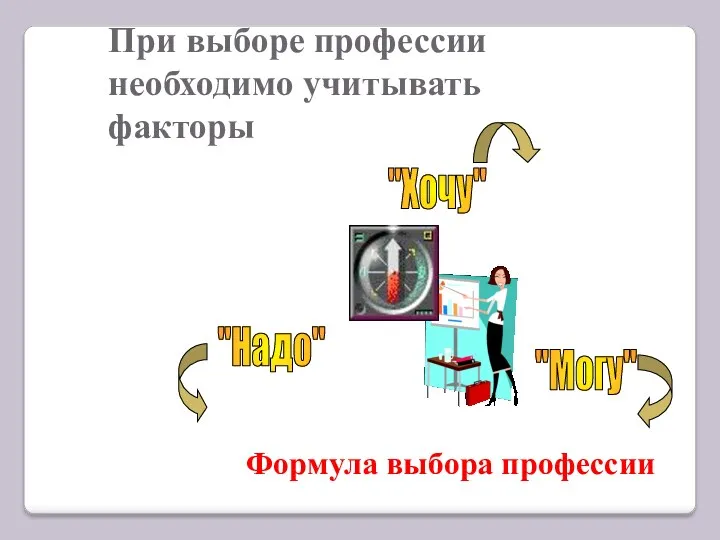 При выборе профессии необходимо учитывать факторы

"Хочу"

"Надо"

"Могу"

Формула выбора профессии